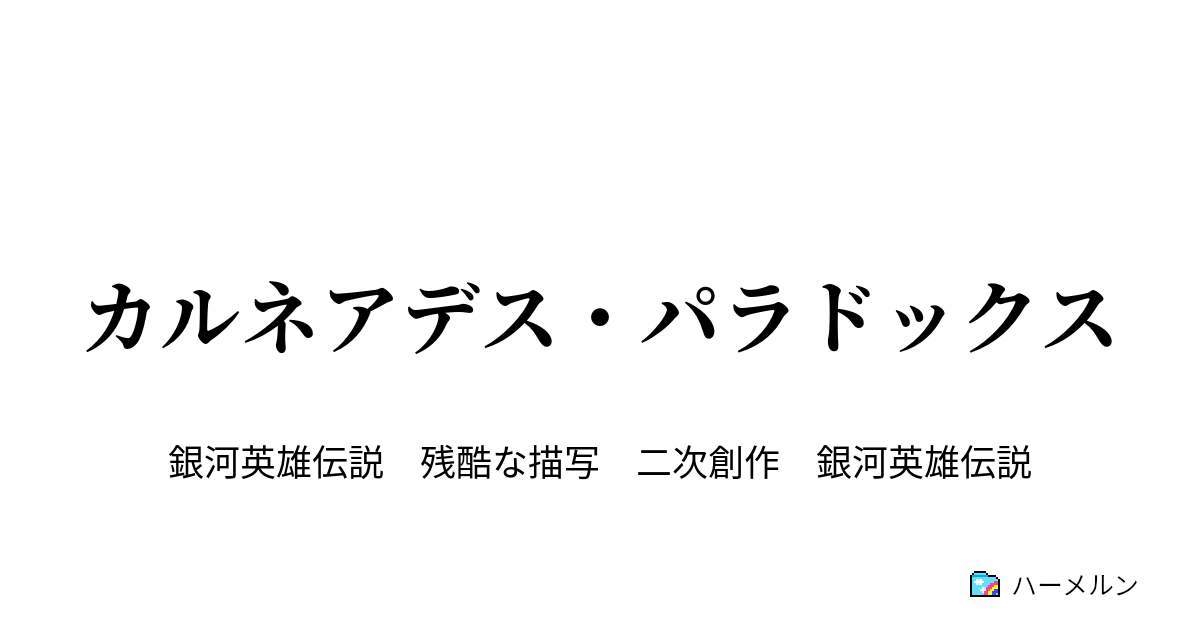 カルネアデス・パラドックス

銀河英雄伝説　残酷な描写　二次創作　銀河英雄伝説

ハーメルン